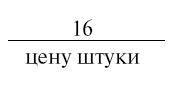 $\frac{16}{\text{цену штуки}}$